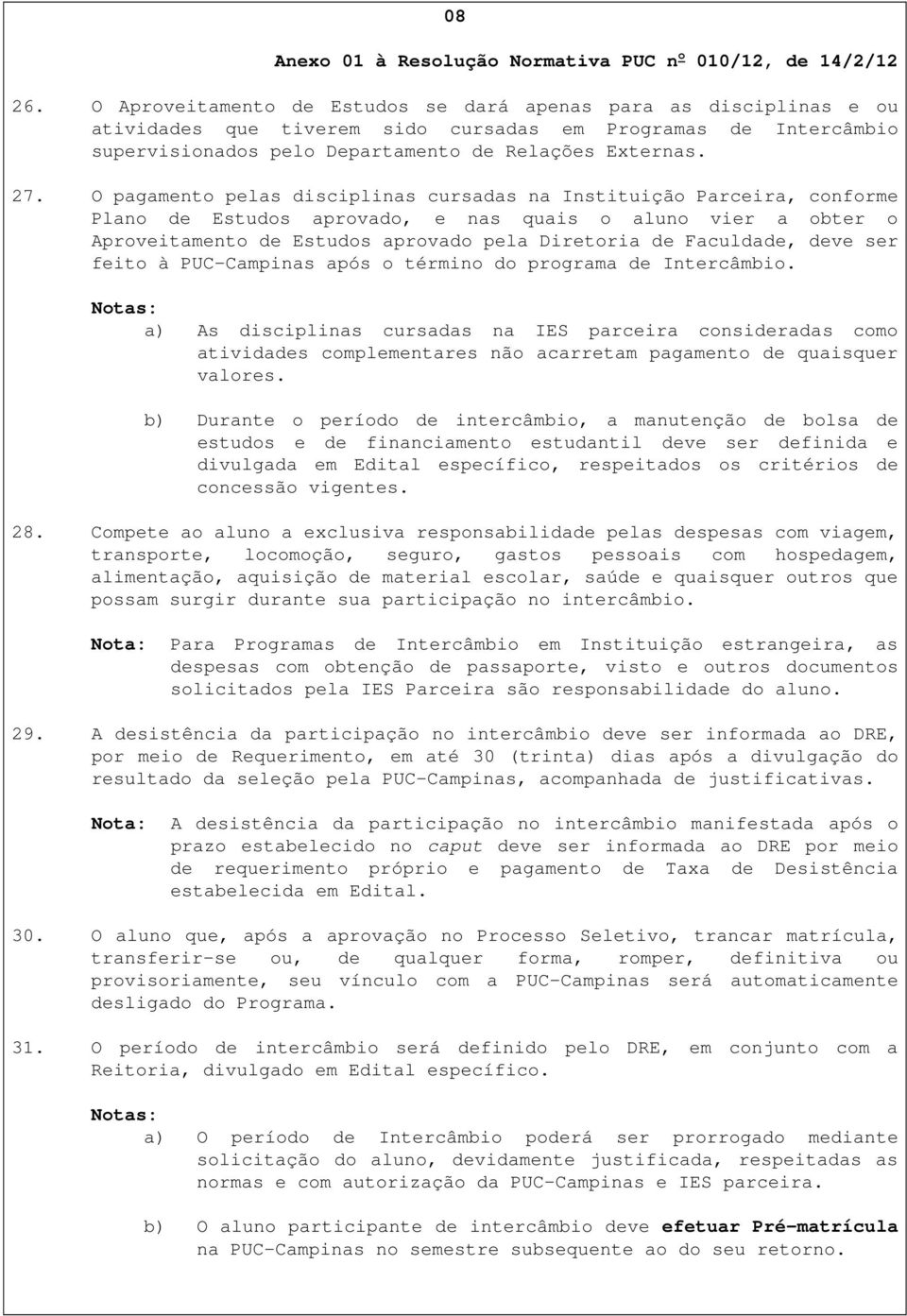 08

Anexo 01 à Resolução Normativa PUC nº 010/12, de 14/2/12

26. O Aproveitamento de Estudos se dará apenas para as disciplinas e ou atividades que tiverem sido cursadas em Programas de Intercâmbio supervisionados pelo Departamento de Relações Externas.

27. O pagamento pelas disciplinas cursadas na Instituição Parceira, conforme Plano de Estudos aprovado, e nas quais o aluno vier a obter o Aproveitamento de Estudos aprovado pela Diretoria de Faculdade, deve ser feito à PUC-Campinas após o término do programa de Intercâmbio.

Notas:

a) As disciplinas cursadas na IES parceira consideradas como atividades complementares não acarretam pagamento de quaisquer valores.

b) Durante o período de intercâmbio, a manutenção de bolsa de estudos e de financiamento estudantil deve ser definida e divulgada em Edital específico, respeitados os critérios de concessão vigentes.

28. Compete ao aluno a exclusiva responsabilidade pelas despesas com viagem, transporte, locomoção, seguro, gastos pessoais com hospedagem, alimentação, aquisição de material escolar, saúde e quaisquer outros que possam surgir durante sua participação no intercâmbio.

Nota: Para Programas de Intercâmbio em Instituição estrangeira, as despesas com obtenção de passaporte, visto e outros documentos solicitados pela IES Parceira são responsabilidade do aluno.

29. A desistência da participação no intercâmbio deve ser informada ao DRE, por meio de Requerimento, em até 30 (trinta) dias após a divulgação do resultado da seleção pela PUC-Campinas, acompanhada de justificativas.

Nota: A desistência da participação no intercâmbio manifestada após o prazo estabelecido no caput deve ser informada ao DRE por meio de requerimento próprio e pagamento de Taxa de Desistência estabelecida em Edital.

30. O aluno que, após a aprovação no Processo Seletivo, trancar matrícula, transferir-se ou, de qualquer forma, romper, definitiva ou provisoriamente, seu vínculo com a PUC-Campinas será automaticamente desligado do Programa.

31. O período de intercâmbio será definido pelo DRE, em conjunto com a Reitoria, divulgado em Edital específico.

Notas:

a) O período de Intercâmbio poderá ser prorrogado mediante solicitação do aluno, devidamente justificada, respeitadas as normas e com autorização da PUC-Campinas e IES parceira.

b) O aluno participante de intercâmbio deve efetuar Pré-matrícula na PUC-Campinas no semestre subsequente ao do seu retorno.